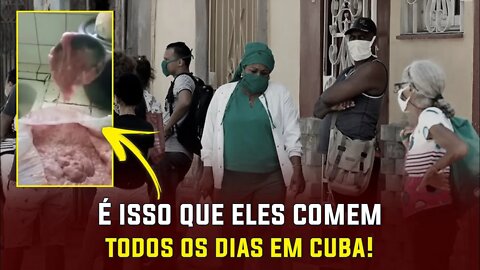 É ISSO QUE ELES COMEM
TODOS OS DIAS EM CUBA!